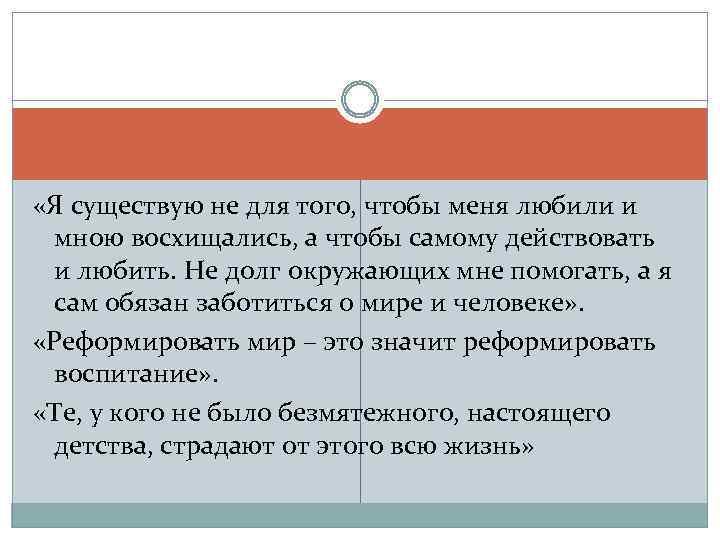 «Я существую не для того, чтобы меня любили и мною восхищались, а чтобы самому действовать и любить. Не долг окружающих мне помогать, а я сам обязан заботиться о мире и человеке».

«Реформировать мир – это значит реформировать воспитание».

«Те, у кого не было безмятежного, настоящего детства, страдают от этого всю жизнь»